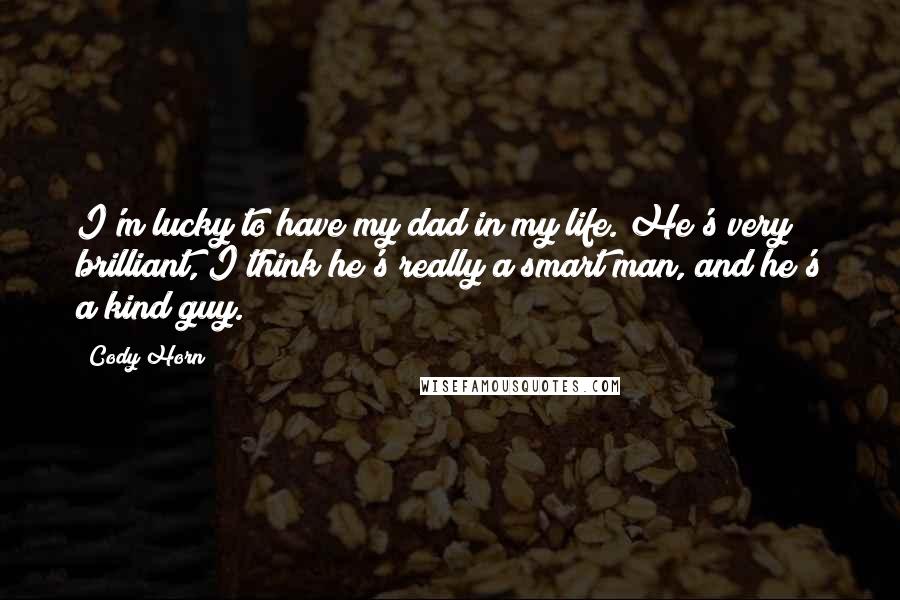 I'm lucky to have my dad in my life. He's very brilliant, I think he's really a smart man, and he's a kind guy.

Cody Horn

WISEFAMOUSQUOTES.COM